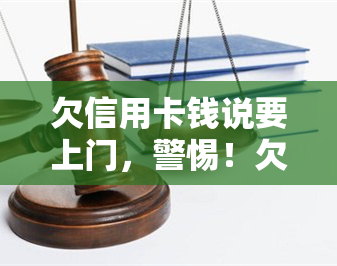 欠信用卡钱说要上门，警惕！欠